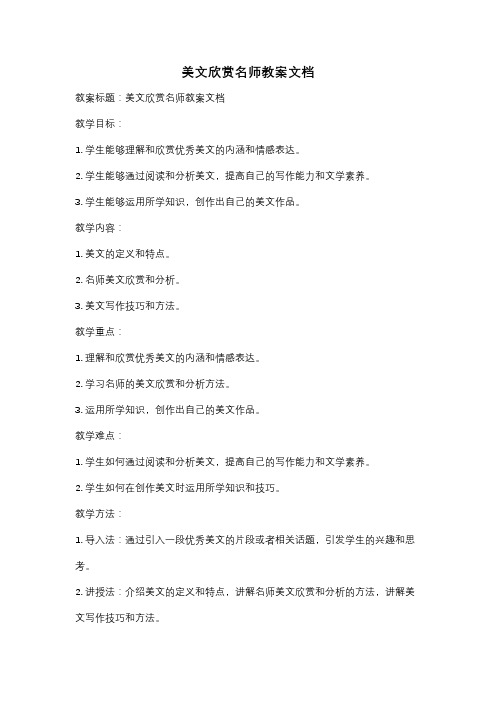 美文欣赏名师教案文档

教案标题：美文欣赏名师教案文档

教学目标：

1. 学生能够理解和欣赏优秀美文的内涵和情感表达。

2. 学生能够通过阅读和分析美文，提高自己的写作能力和文学素养。

3. 学生能够运用所学知识，创作出自己的美文作品。

教学内容：

1. 美文的定义和特点。

2. 名师美文欣赏和分析。

3. 美文写作技巧和方法。

教学重点：

1. 理解和欣赏优秀美文的内涵和情感表达。

2. 学习名师的美文欣赏和分析方法。

3. 运用所学知识，创作出自己的美文作品。

教学难点：

1. 学生如何通过阅读和分析美文，提高自己的写作能力和文学素养。

2. 学生如何在创作美文时运用所学知识和技巧。

教学方法：

1. 导入法：通过引入一段优秀美文的片段或者相关话题，引发学生的兴趣和思考。

2. 讲授法：介绍美文的定义和特点，讲解名师美文欣赏和分析的方法，讲解美文写作技巧和方法。